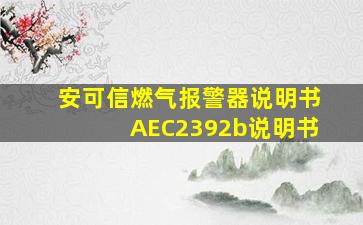 安可信燃气报警器说明书
AEC2392b说明书